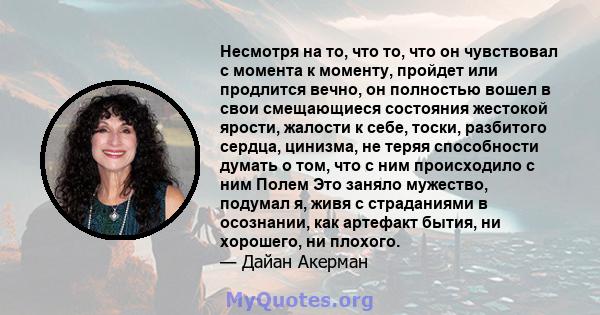 Несмотря на то, что то, что он чувствовал с момента к моменту, пройдет или продлится вечно, он полностью вошел в свои смещающиеся состояния жестокой ярости, жалости к себе, тоски, разбитого сердца, цинизма, не теряя способности думать о том, что с ним происходило с ним Полем Это заняло мужество, подумал я, живя с страданиями в осознании, как артефакт бытия, ни хорошего, ни плохого.
— Дайан Акерман

MyQuotes.org